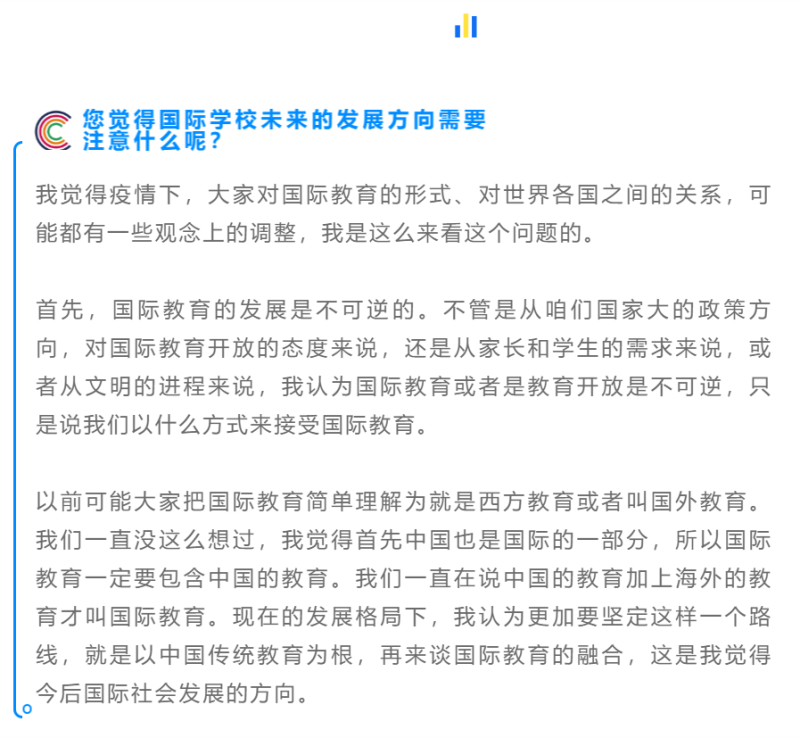 您觉得国际学校未来的发展方向需要注意什么呢？

我觉得疫情下，大家对国际教育的形式、对世界各国之间的关系，可能都有一些观念上的调整，我是这么来看这个问题的。

首先，国际教育的发展是不可逆的。不管是从咱们国家大的政策方向，对国际教育开放的态度来说，还是从家长和学生的需求来说，或者从文明的进程来说，我认为国际教育或者是教育开放是不可逆，只是说我们以什么方式来接受国际教育。

以前可能大家把国际教育简单理解为就是西方教育或者叫国外教育。我们一直没这么想过，我觉得首先中国也是国际的一部分，所以国际教育一定要包含中国的教育。我们一直在说中国的教育加上海外的教育才叫国际教育。现在的发展格局下，我认为更加要坚定这样一个路线，就是以中国传统教育为根，再来谈国际教育的融合，这是我觉得今后国际社会发展的方向。